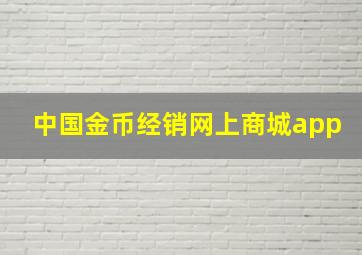 中国金币经销网上商城app